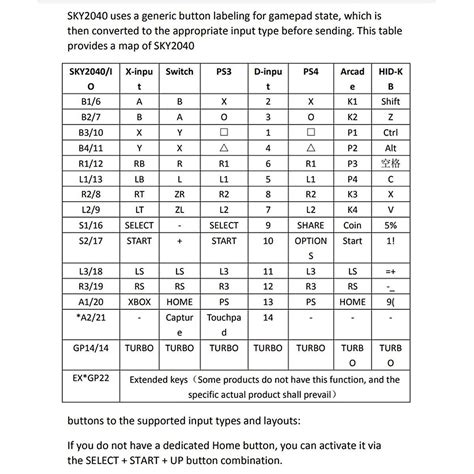 SKY2040 uses a generic button labeling for gamepad state, which is then converted to the appropriate input type before sending. This table provides a map of SKY2040

| SKY2040/IO | X-input | Switch | PS3 | D-input | PS4 | Arcade | HID-KB |
|---|---|---|---|---|---|---|---|
| B1/6 | A | B | X | 2 | X | K1 | Shift |
| B2/7 | B | A | O | 3 | O | K2 | Z |
| B3/10 | X | Y | □ | 1 | □ | P1 | Ctrl |
| B4/11 | Y | X | △ | 4 | △ | P2 | Alt |
| R1/12 | RB | R | R1 | 6 | R1 | P3 | 空格 |
| L1/13 | LB | L | L1 | 5 | L1 | P4 | C |
| R2/8 | RT | ZR | R2 | 8 | R2 | K3 | X |
| L2/9 | LT | ZL | L2 | 7 | L2 | K4 | V |
| S1/16 | SELECT | - | SELECT | 9 | SHARE | Coin | 5% |
| S2/17 | START | + | START | 10 | OPTIONS | Start | 1! |
| L3/18 | LS | LS | L3 | 11 | L3 | LS | =+ |
| R3/19 | RS | RS | R3 | 12 | R3 | RS | -_ |
| A1/20 | XBOX | HOME | PS | 13 | PS | HOME | 9( |
| *A2/21 | - | Capture | Touchpad | 14 | - | - | - |
| GP14/14 | TURBO | TURBO | TURBO | TURBO | TURBO | TURBO | TURBO |
| EX*GP22 | Extended keys（Some products do not have this function, and the specific actual product shall prevail） | | | | | | |

buttons to the supported input types and layouts:

If you do not have a dedicated Home button, you can activate it via the SELECT + START + UP button combination.